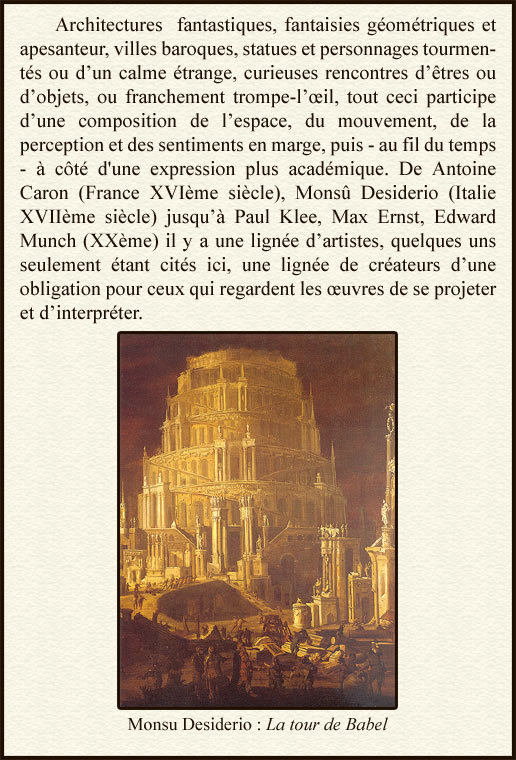 Architectures fantastiques, fantaisies géométriques et apesanteur, villes baroques, statues et personnages tourmentés ou d’un calme étrange, curieuses rencontres d’êtres ou d’objets, ou franchement trompe-l’œil, tout ceci participe d’une composition de l’espace, du mouvement, de la perception et des sentiments en marge, puis - au fil du temps - à côté d'une expression plus académique. De Antoine Caron (France XVIème siècle), Monsû Desiderio (Italie XVIIème siècle) jusqu’à Paul Klee, Max Ernst, Edward Munch (XXème) il y a une lignée d’artistes, quelques uns seulement étant cités ici, une lignée de créateurs d’une obligation pour ceux qui regardent les œuvres de se projeter et d’interpréter.

Monsu Desiderio : La tour de Babel